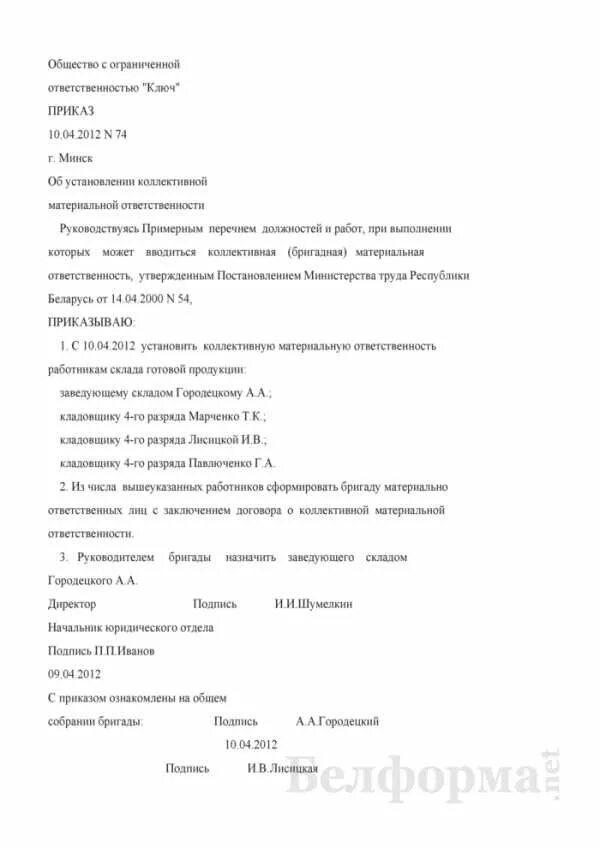 Общество с ограниченной

ответственностью "Ключ"

ПРИКАЗ

10.04.2012 N 74

г. Минск

Об установлении коллективной

материальной ответственности

Руководствуясь Примерным перечнем должностей и работ, при выполнении которых может вводиться коллективная (бригадная) материальная ответственность, утвержденным Постановлением Министерства труда Республики Беларусь от 14.04.2000 N 54,

ПРИКАЗЫВАЮ:

1. С 10.04.2012 установить коллективную материальную ответственность работникам склада готовой продукции:

заведующему складом Городецкому А.А.;

кладовщику 4-го разряда Марченко Т.К.;

кладовщику 4-го разряда Лисицкой И.В.;

кладовщику 4-го разряда Павлюченко Г.А.

2. Из числа вышеуказанных работников сформировать бригаду материально ответственных лиц с заключением договора о коллективной материальной ответственности.

3. Руководителем бригады назначить заведующего складом Городецкого А.А.

Директор Подпись И.И.Шумелкин

Начальник юридического отдела

Подпись П.П.Иванов

09.04.2012

С приказом ознакомлены на общем

собрании бригады: Подпись А.А.Городецкий

10.04.2012

Подпись И.В.Лисицкая

Белформа.net